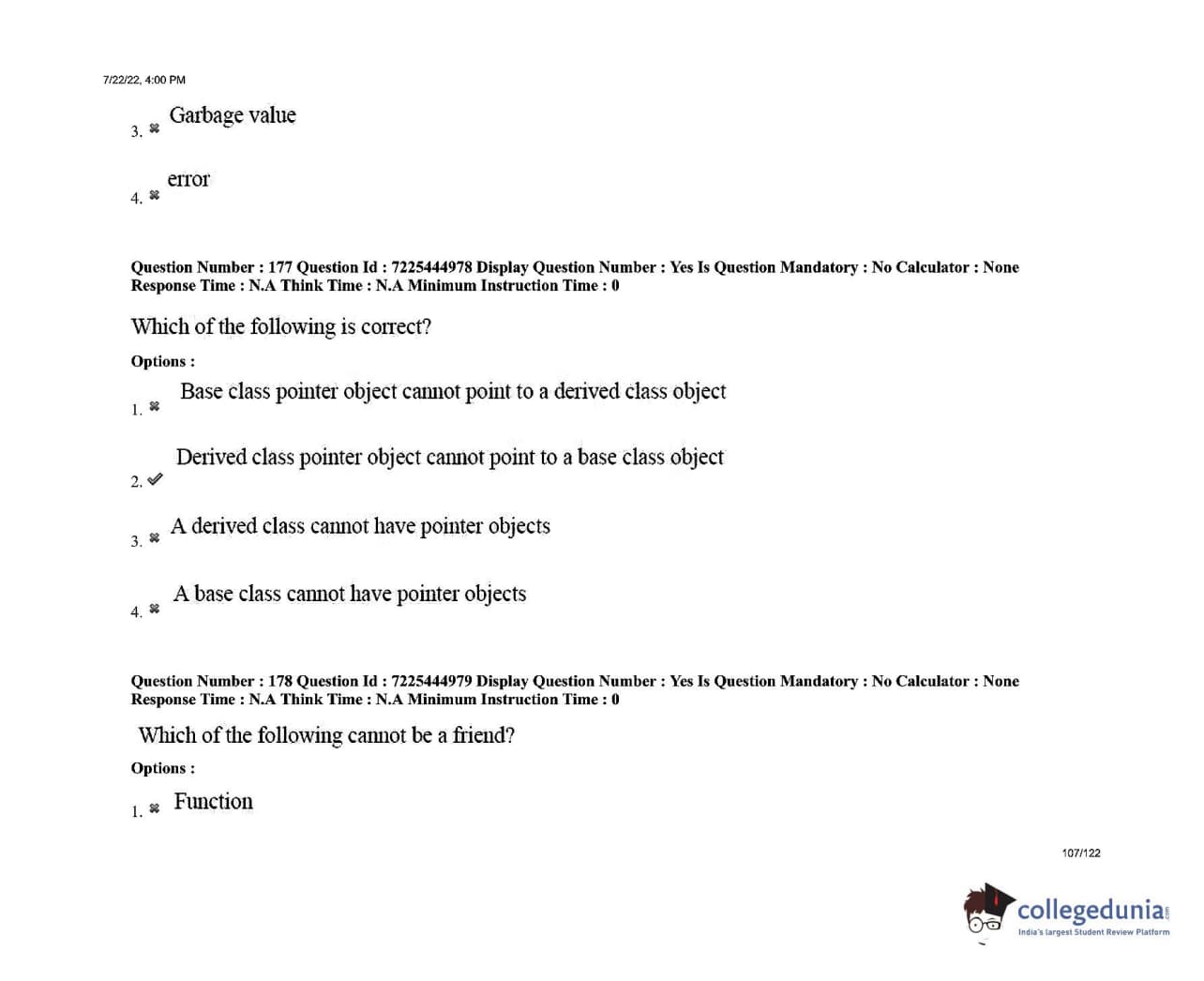 7/22/22, 4:00 PM

3. ✖ Garbage value

4. ✖ error

Question Number : 177 Question Id : 7225444978 Display Question Number : Yes Is Question Mandatory : No Calculator : None Response Time : N.A Think Time : N.A Minimum Instruction Time : 0

Which of the following is correct?

Options :

1. ✖ Base class pointer object cannot point to a derived class object

2. ✔ Derived class pointer object cannot point to a base class object

3. ✖ A derived class cannot have pointer objects

4. ✖ A base class cannot have pointer objects

Question Number : 178 Question Id : 7225444979 Display Question Number : Yes Is Question Mandatory : No Calculator : None Response Time : N.A Think Time : N.A Minimum Instruction Time : 0

Which of the following cannot be a friend?

Options :

1. ✖ Function

107/122

collegedunia.com
India's largest Student Review Platform